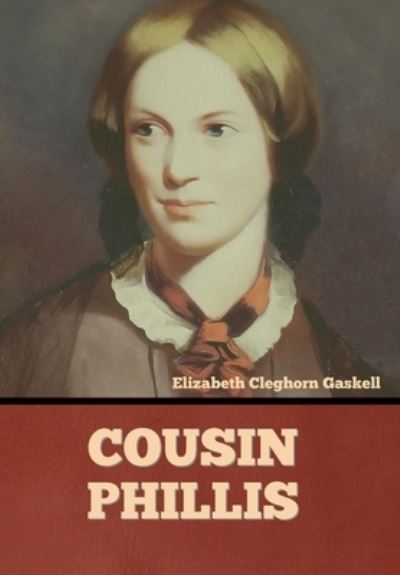 Elizabeth Cleghorn Gaskell

COUSIN PHILLIS